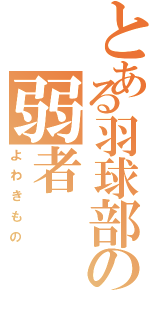 とある羽球部の

弱者

よわきもの